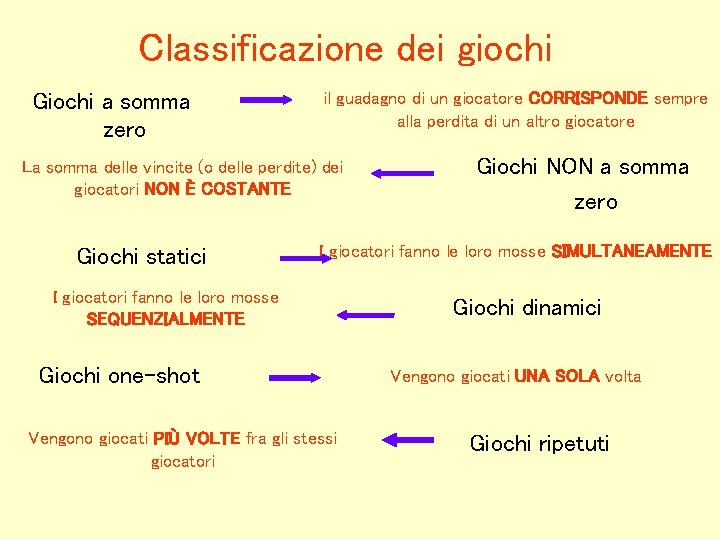 Classificazione dei giochi

Giochi a somma zero

il guadagno di un giocatore CORRISPONDE sempre alla perdita di un altro giocatore

La somma delle vincite (o delle perdite) dei giocatori NON È COSTANTE

Giochi NON a somma zero

Giochi statici

I giocatori fanno le loro mosse SIMULTANEAMENTE

I giocatori fanno le loro mosse SEQUENZIALMENTE

Giochi dinamici

Giochi one-shot

Vengono giocati UNA SOLA volta

Vengono giocati PIÙ VOLTE fra gli stessi giocatori

Giochi ripetuti